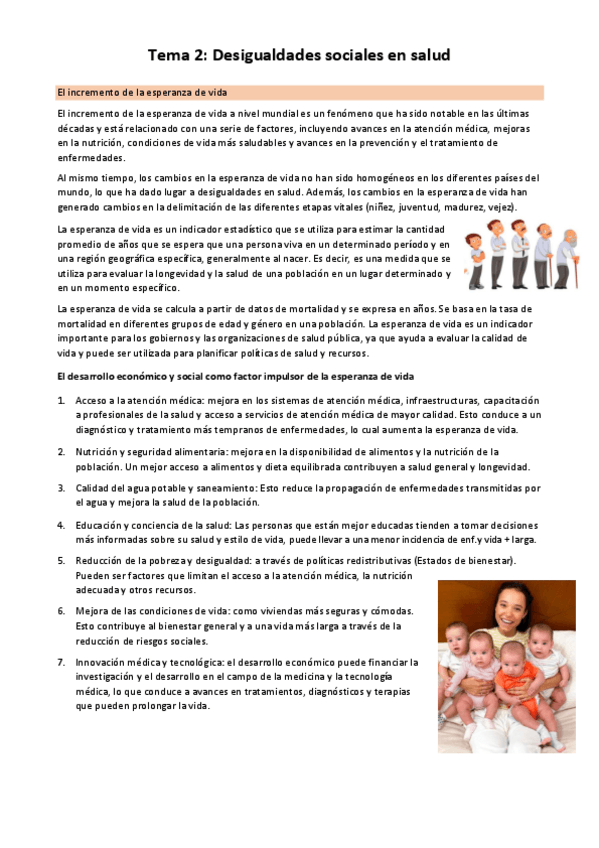 Tema 2: Desigualdades sociales en salud

El incremento de la esperanza de vida

El incremento de la esperanza de vida a nivel mundial es un fenómeno que ha sido notable en las últimas décadas y está relacionado con una serie de factores, incluyendo avances en la atención médica, mejoras en la nutrición, condiciones de vida más saludables y avances en la prevención y el tratamiento de enfermedades.

Al mismo tiempo, los cambios en la esperanza de vida no han sido homogéneos en los diferentes países del mundo, lo que ha dado lugar a desigualdades en salud. Además, los cambios en la esperanza de vida han generado cambios en la delimitación de las diferentes etapas vitales (niñez, juventud, madurez, vejez).

La esperanza de vida es un indicador estadístico que se utiliza para estimar la cantidad promedio de años que se espera que una persona viva en un determinado período y en una región geográfica específica, generalmente al nacer. Es decir, es una medida que se utiliza para evaluar la longevidad y la salud de una población en un lugar determinado y en un momento específico.

La esperanza de vida se calcula a partir de datos de mortalidad y se expresa en años. Se basa en la tasa de mortalidad en diferentes grupos de edad y género en una población. La esperanza de vida es un indicador importante para los gobiernos y las organizaciones de salud pública, ya que ayuda a evaluar la calidad de vida y puede ser utilizada para planificar políticas de salud y recursos.

El desarrollo económico y social como factor impulsor de la esperanza de vida

1. Acceso a la atención médica: mejora en los sistemas de atención médica, infraestructuras, capacitación a profesionales de la salud y acceso a servicios de atención médica de mayor calidad. Esto conduce a un diagnóstico y tratamiento más tempranos de enfermedades, lo cual aumenta la esperanza de vida.

2. Nutrición y seguridad alimentaria: mejora en la disponibilidad de alimentos y la nutrición de la población. Un mejor acceso a alimentos y dieta equilibrada contribuyen a salud general y longevidad.

3. Calidad del agua potable y saneamiento: Esto reduce la propagación de enfermedades transmitidas por el agua y mejora la salud de la población.

4. Educación y conciencia de la salud: Las personas que están mejor educadas tienden a tomar decisiones más informadas sobre su salud y estilo de vida, puede llevar a una menor incidencia de enf.y vida + larga.

5. Reducción de la pobreza y desigualdad: a través de políticas redistributivas (Estados de bienestar). Pueden ser factores que limitan el acceso a la atención médica, la nutrición adecuada y otros recursos.

6. Mejora de las condiciones de vida: como viviendas más seguras y cómodas. Esto contribuye al bienestar general y a una vida más larga a través de la reducción de riesgos sociales.

7. Innovación médica y tecnológica: el desarrollo económico puede financiar la investigación y el desarrollo en el campo de la medicina y la tecnología médica, lo que conduce a avances en tratamientos, diagnósticos y terapias que pueden prolongar la vida.